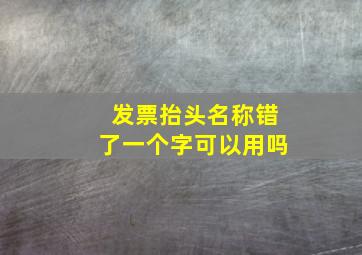 发票抬头名称错了一个字可以用吗